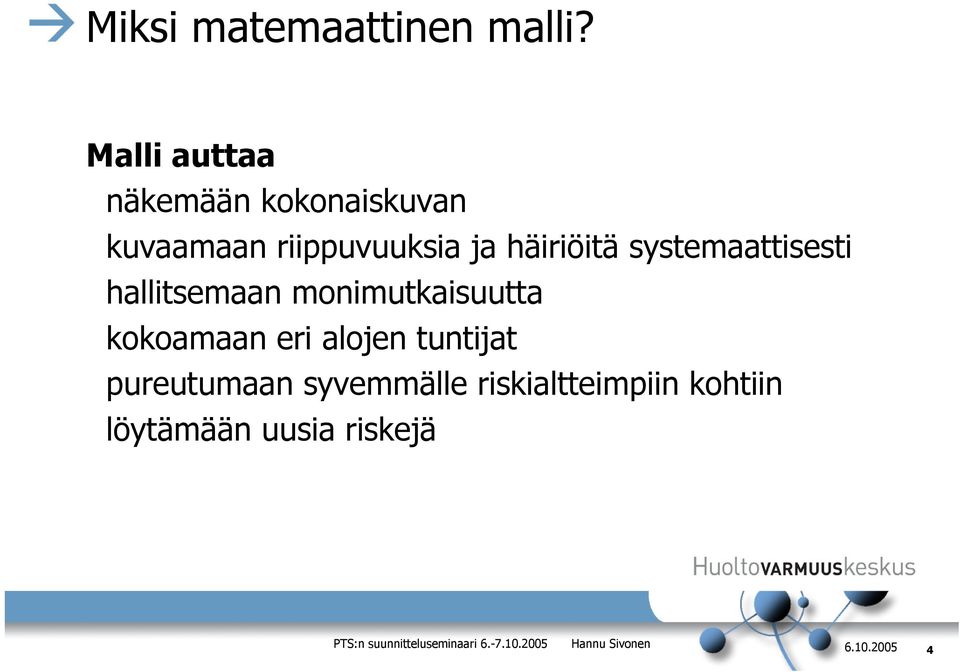 Miksi matemaattinen malli?

Malli auttaa

näkemään kokonaiskuvan

kuvaamaan riippuvuuksia ja häiriöitä systemaattisesti

hallitsemaan monimutkaisuutta

kokoamaan eri alojen tuntijat

pureutumaan syvemmälle riskialtteimpiin kohtiin

löytämään uusia riskejä

HuoltoVARMUUSkeskus

PTS:n suunnitteluseminaari 6.-7.10.2005 Hannu Sivonen 6.10.2005 4